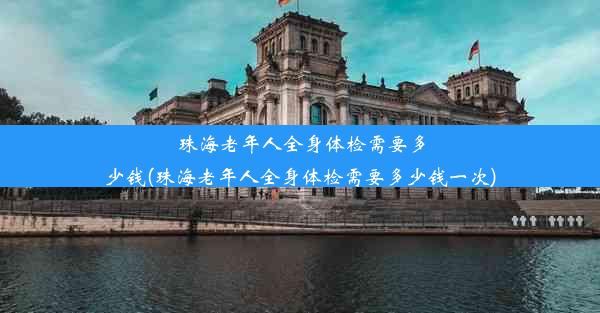 珠海老年人全身体检需要多少钱(珠海老年人全身体检需要多少钱一次)